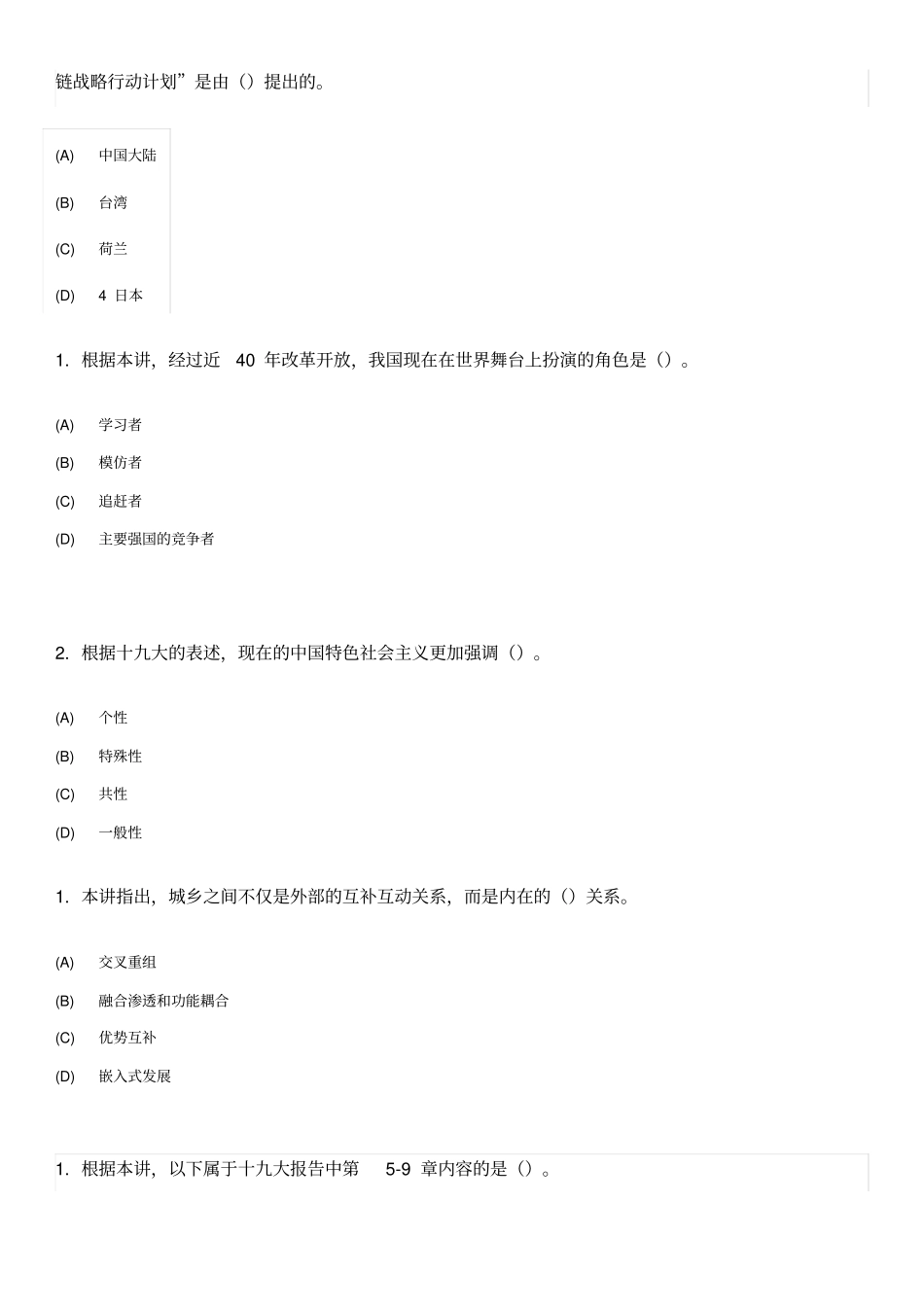 链战略行动计划”是由（）提出的。

(A) 中国大陆

(B) 台湾

(C) 荷兰

(D) 4 日本

1. 根据本讲，经过近 40 年改革开放，我国现在在世界舞台上扮演的角色是（）。

(A) 学习者

(B) 模仿者

(C) 追赶者

(D) 主要强国的竞争者

2. 根据十九大的表述，现在的中国特色社会主义更加强调（）。

(A) 个性

(B) 特殊性

(C) 共性

(D) 一般性

1. 本讲指出，城乡之间不仅是外部的互补互动关系，而是内在的（）关系。

(A) 交叉重组

(B) 融合渗透和功能耦合

(C) 优势互补

(D) 嵌入式发展

1. 根据本讲，以下属于十九大报告中第 5-9 章内容的是（）。